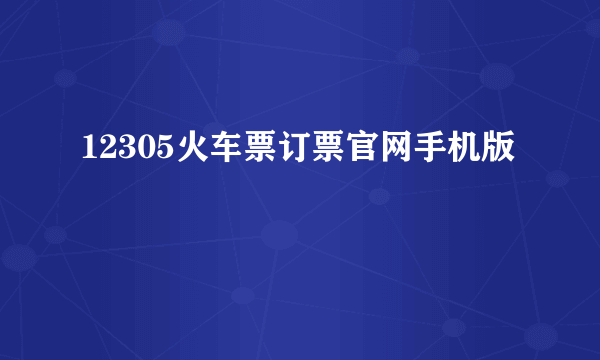 12305火车票订票官网手机版